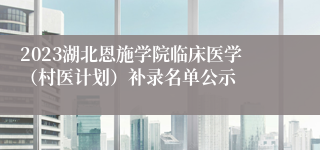 2023湖北恩施学院临床医学（村医计划）补录名单公示